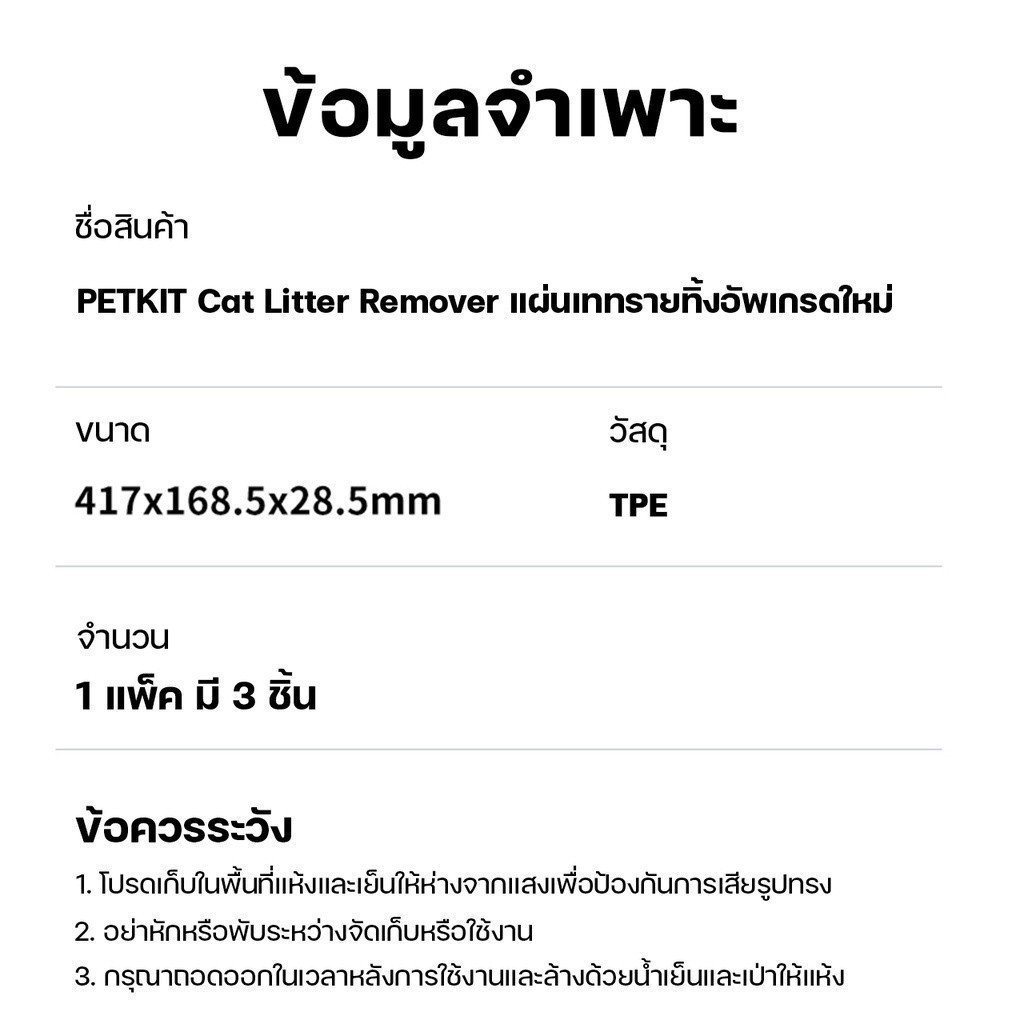 ข้อมูลจำเพาะ

ชื่อสินค้า

PETKIT Cat Litter Remover แผ่นเททรายทิ้งอัพเกรดใหม่

ขนาด

417x168.5x28.5mm

วัสดุ

TPE

จำนวน

1 แพ็ค มี 3 ชิ้น

ข้อควรระวัง

1. โปรดเก็บในพื้นที่แห้งและเย็นให้ห่างจากแสงเพื่อป้องกันการเสียรูปทรง

2. อย่าหักหรือพับระหว่างจัดเก็บหรือใช้งาน

3. กรุณาถอดออกในเวลาหลังการใช้งานและล้างด้วยน้ำเย็นและเป่าให้แห้ง